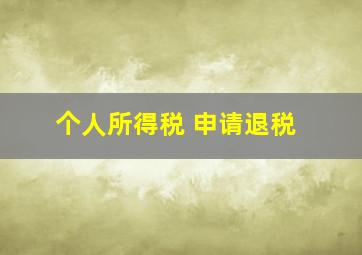 个人所得税 申请退税